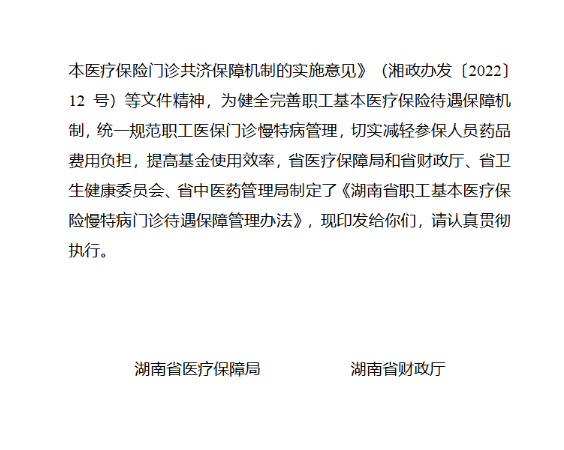 本医疗保险门诊共济保障机制的实施意见》（湘政办发〔2022〕12号）等文件精神，为健全完善职工基本医疗保险待遇保障机制，统一规范职工医保门诊慢特病管理，切实减轻参保人员药品费用负担，提高基金使用效率，省医疗保障局和省财政厅、省卫生健康委员会、省中医药管理局制定了《湖南省职工基本医疗保险慢特病门诊待遇保障管理办法》，现印发给你们，请认真贯彻执行。

湖南省医疗保障局 湖南省财政厅